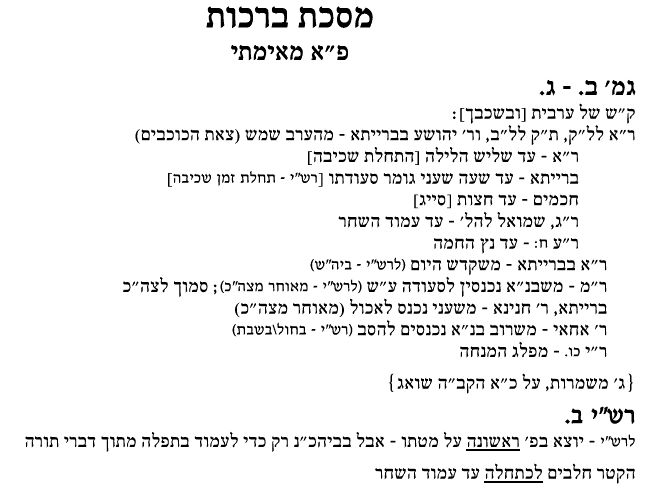 מסכת ברכות
פ"א מאימתי

גמ' ב. - ג.
ק"ש של ערבית [ובשכבך]:
ר"א לל"ק, ת"ק לל"ב, ור' יהושע בברייתא - מהערב שמש (צאת הכוכבים)
ר"א - עד שליש הלילה [התחלת שכיבה]
ברייתא - עד שעה שעני גומר סעודתו [רש"י - תחלת זמן שכיבה]
חכמים - עד חצות [סייג]
ר"ג, שמואל להל' - עד עמוד השחר
ר"ע ח: - עד נץ החמה
ר"א בברייתא - משקדש היום (לרש"י - ביה"ש)
ר"מ - משבנ"א נכנסין לסעודה ע"ש (לרש"י - מאוחר מצה"כ); סמוך לצה"כ
ברייתא, ר' חנינא - משעני נכנס לאכול (מאוחר מצה"כ)
ר' אחאי - משרוב בנ"א נכנסים להסב (רש"י - בחול\בשבת)
ר"י כו. - מפלג המנחה
{ג' משמרות, על כ"א הקב"ה שואג}

רש"י ב.
לרש"י - יוצא בפ' ראשונה על מטתו - אבל בביהכ"נ רק כדי לעמוד בתפלה מתוך דברי תורה
הקטר חלבים לכתחלה עד עמוד השחר